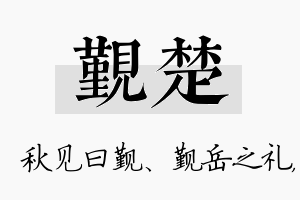 覲楚

秋见曰觐、觐岳之礼,